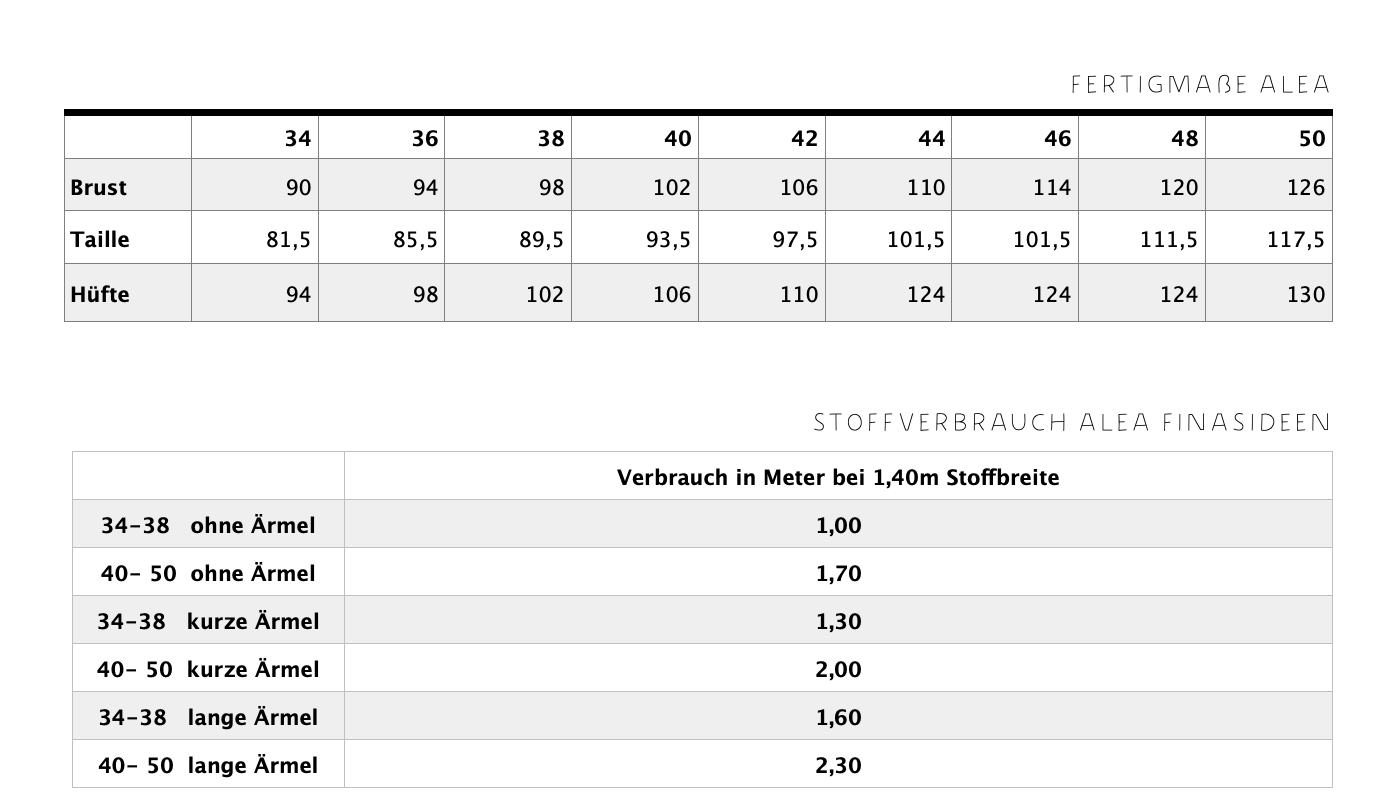 FERTIGMAßE ALEA

| | 34 | 36 | 38 | 40 | 42 | 44 | 46 | 48 | 50 |
|---|---|---|---|---|---|---|---|---|---|
| Brust | 90 | 94 | 98 | 102 | 106 | 110 | 114 | 120 | 126 |
| Taille | 81,5 | 85,5 | 89,5 | 93,5 | 97,5 | 101,5 | 101,5 | 111,5 | 117,5 |
| Hüfte | 94 | 98 | 102 | 106 | 110 | 124 | 124 | 124 | 130 |

STOFFVERBRAUCH ALEA FINASIDEEN

| | Verbrauch in Meter bei 1,40m Stoffbreite |
|---|---|
| 34-38 ohne Ärmel | 1,00 |
| 40- 50 ohne Ärmel | 1,70 |
| 34-38 kurze Ärmel | 1,30 |
| 40- 50 kurze Ärmel | 2,00 |
| 34-38 lange Ärmel | 1,60 |
| 40- 50 lange Ärmel | 2,30 |